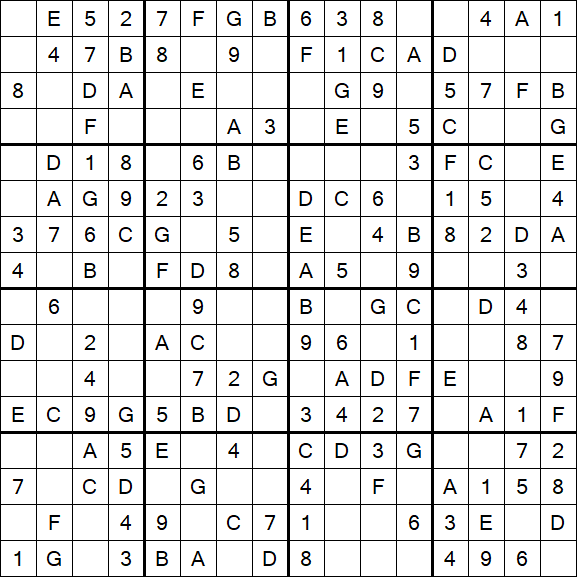 | | | | | | | | | | | | | | | | |
|---|---|---|---|---|---|---|---|---|---|---|---|---|---|---|---|
| | E | 5 | 2 | 7 | F | G | B | 6 | 3 | 8 | | | 4 | A | 1 |
| | 4 | 7 | B | 8 | | 9 | | F | 1 | C | A | D | | | |
| 8 | | D | A | | E | | | | G | 9 | | 5 | 7 | F | B |
| | | F | | | | A | 3 | | E | | 5 | C | | | G |
| | D | 1 | 8 | | 6 | B | | | | | 3 | F | C | | E |
| | A | G | 9 | 2 | 3 | | | D | C | 6 | | 1 | 5 | | 4 |
| 3 | 7 | 6 | C | G | | 5 | | E | | 4 | B | 8 | 2 | D | A |
| 4 | | B | | F | D | 8 | | A | 5 | | 9 | | | 3 | |
| | 6 | | | | 9 | | | B | | G | C | | D | 4 | |
| D | | 2 | | A | C | | | 9 | 6 | | 1 | | | 8 | 7 |
| | | 4 | | | 7 | 2 | G | | A | D | F | E | | | 9 |
| E | C | 9 | G | 5 | B | D | | 3 | 4 | 2 | 7 | | A | 1 | F |
| | | A | 5 | E | | 4 | | C | D | 3 | G | | | 7 | 2 |
| 7 | | C | D | | G | | | 4 | | F | | A | 1 | 5 | 8 |
| | F | | 4 | 9 | | C | 7 | 1 | | | 6 | 3 | E | | D |
| 1 | G | | 3 | B | A | | D | 8 | | | | 4 | 9 | 6 | |